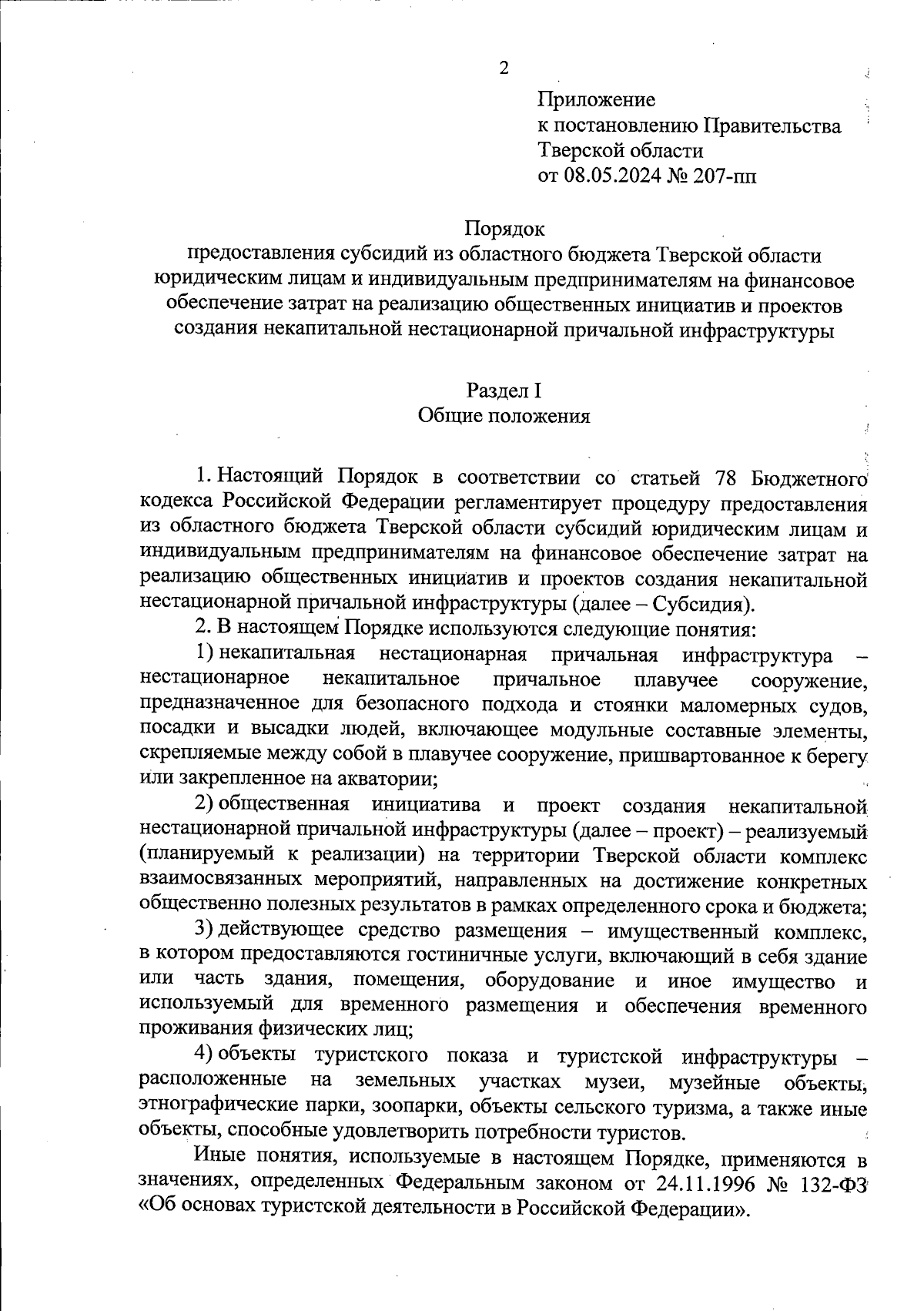 2

Приложение
к постановлению Правительства
Тверской области
от 08.05.2024 № 207-пп

Порядок
предоставления субсидий из областного бюджета Тверской области юридическим лицам и индивидуальным предпринимателям на финансовое обеспечение затрат на реализацию общественных инициатив и проектов создания некапитальной нестационарной причальной инфраструктуры

Раздел I
Общие положения

1. Настоящий Порядок в соответствии со статьей 78 Бюджетного кодекса Российской Федерации регламентирует процедуру предоставления из областного бюджета Тверской области субсидий юридическим лицам и индивидуальным предпринимателям на финансовое обеспечение затрат на реализацию общественных инициатив и проектов создания некапитальной нестационарной причальной инфраструктуры (далее – Субсидия).

2. В настоящем Порядке используются следующие понятия:

1) некапитальная нестационарная причальная инфраструктура – нестационарное некапитальное причальное плавучее сооружение, предназначенное для безопасного подхода и стоянки маломерных судов, посадки и высадки людей, включающее модульные составные элементы, скрепляемые между собой в плавучее сооружение, пришвартованное к берегу или закрепленное на акватории;

2) общественная инициатива и проект создания некапитальной нестационарной причальной инфраструктуры (далее – проект) – реализуемый (планируемый к реализации) на территории Тверской области комплекс взаимосвязанных мероприятий, направленных на достижение конкретных общественно полезных результатов в рамках определенного срока и бюджета;

3) действующее средство размещения – имущественный комплекс, в котором предоставляются гостиничные услуги, включающий в себя здание или часть здания, помещения, оборудование и иное имущество и используемый для временного размещения и обеспечения временного проживания физических лиц;

4) объекты туристского показа и туристской инфраструктуры – расположенные на земельных участках музеи, музейные объекты, этнографические парки, зоопарки, объекты сельского туризма, а также иные объекты, способные удовлетворить потребности туристов.

Иные понятия, используемые в настоящем Порядке, применяются в значениях, определенных Федеральным законом от 24.11.1996 № 132-ФЗ «Об основах туристской деятельности в Российской Федерации».